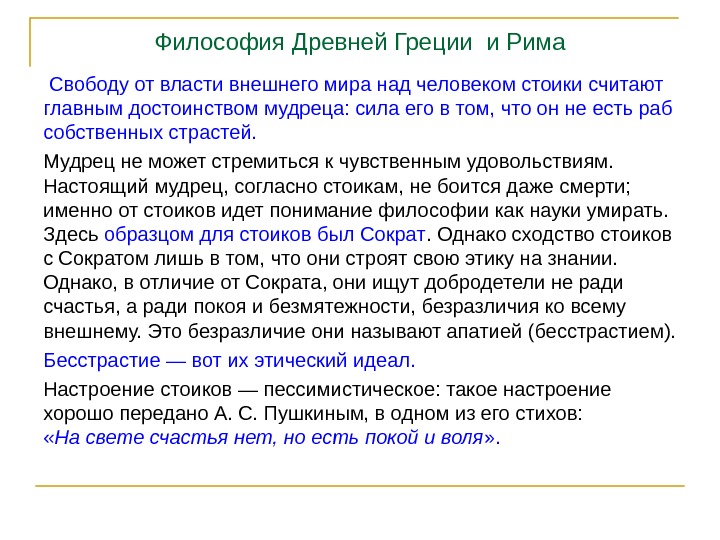 Философия Древней Греции и Рима

Свободу от власти внешнего мира над человеком стоики считают главным достоинством мудреца: сила его в том, что он не есть раб собственных страстей.

Мудрец не может стремиться к чувственным удовольствиям. Настоящий мудрец, согласно стоикам, не боится даже смерти; именно от стоиков идет понимание философии как науки умирать. Здесь образцом для стоиков был Сократ. Однако сходство стоиков с Сократом лишь в том, что они строят свою этику на знании. Однако, в отличие от Сократа, они ищут добродетели не ради счастья, а ради покоя и безмятежности, безразличия ко всему внешнему. Это безразличие они называют апатией (бесстрастием).

Бесстрастие — вот их этический идеал.

Настроение стоиков — пессимистическое: такое настроение хорошо передано А. С. Пушкиным, в одном из его стихов: «На свете счастья нет, но есть покой и воля».